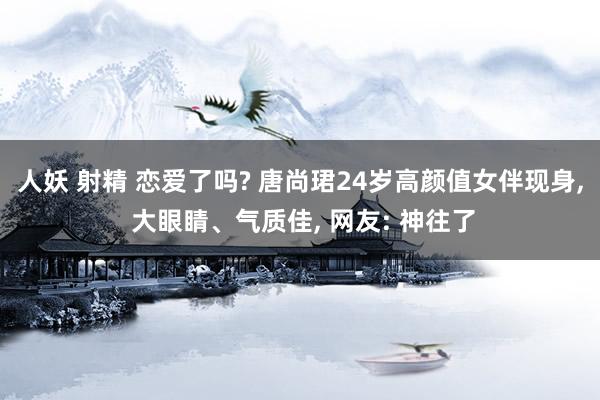 人妖 射精 恋爱了吗? 唐尚珺24岁高颜值女伴现身, 大眼睛、气质佳, 网友: 神往了